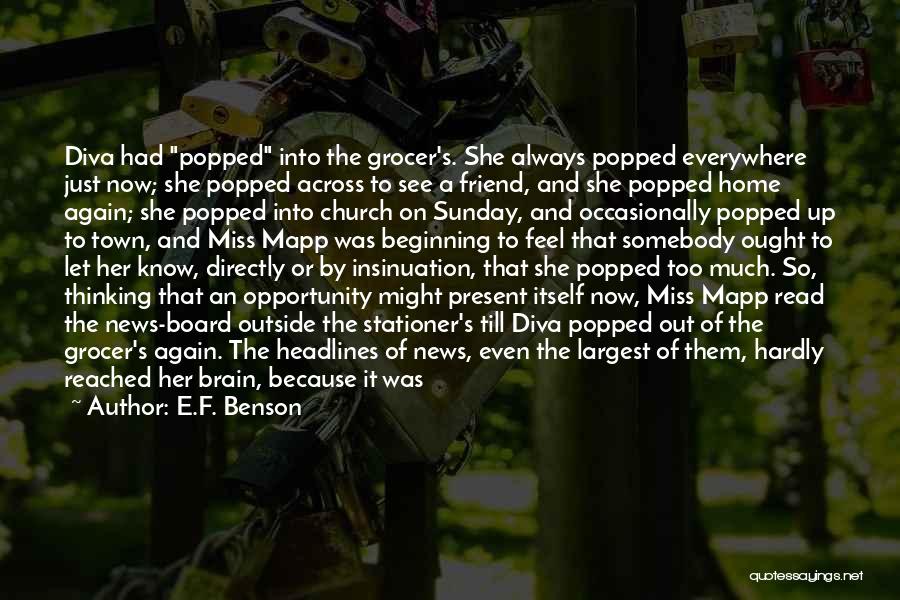 Diva had "popped" into the grocer's. She always popped everywhere just now; she popped across to see a friend, and she popped home again; she popped into church on Sunday, and occasionally popped up to town, and Miss Mapp was beginning to feel that somebody ought to let her know, directly or by insinuation, that she popped too much. So, thinking that an opportunity might present itself now, Miss Mapp read the news-board outside the stationer's till Diva popped out of the grocer's again. The headlines of news, even the largest of them, hardly reached her brain, because it was

~ Author: E.F. Benson

quotessayings.net